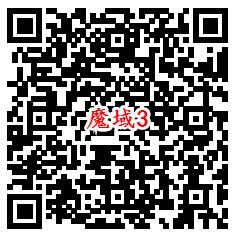 魔域3